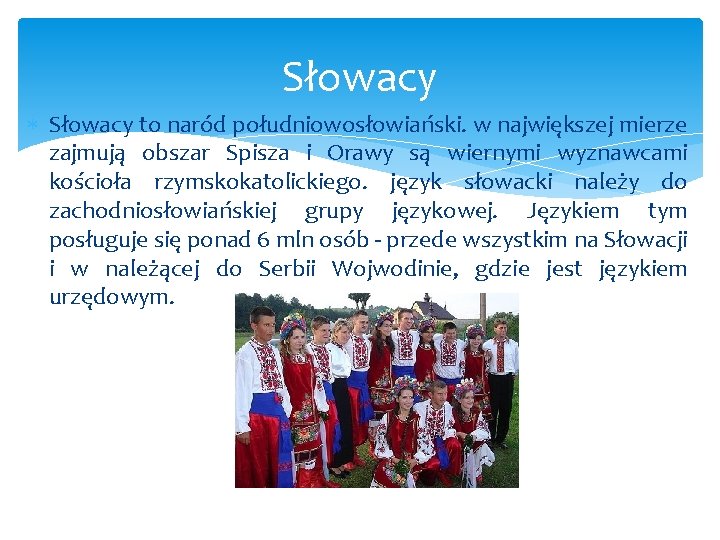 Słowacy

Słowacy to naród południowosłowiański. w największej mierze zajmują obszar Spisza i Orawy są wiernymi wyznawcami kościoła rzymskokatolickiego. język słowacki należy do zachodniosłowiańskiej grupy językowej. Językiem tym posługuje się ponad 6 mln osób - przede wszystkim na Słowacji i w należącej do Serbii Wojwodinie, gdzie jest językiem urzędowym.